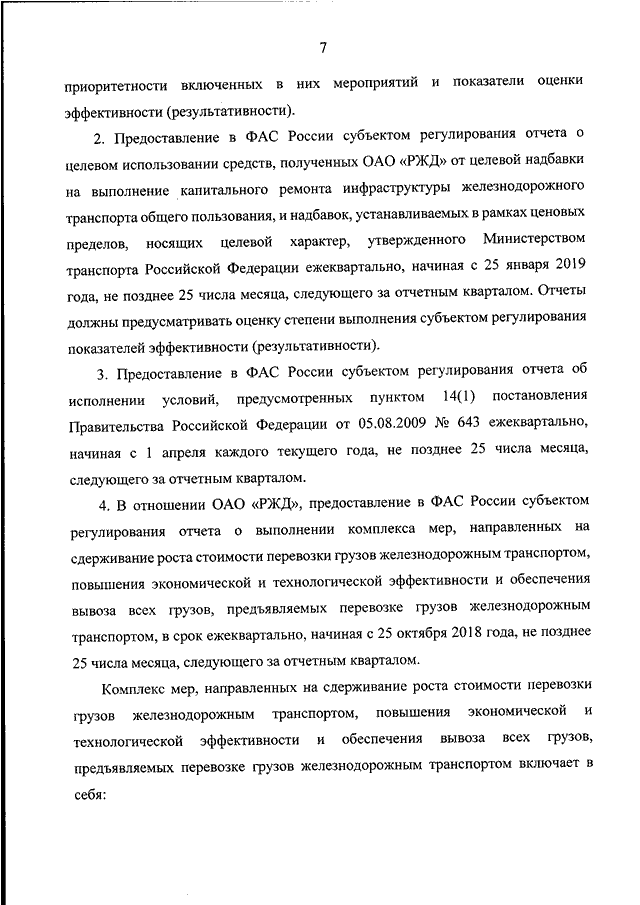 7

приоритетности включенных в них мероприятий и показатели оценки эффективности (результативности).

2. Предоставление в ФАС России субъектом регулирования отчета о целевом использовании средств, полученных ОАО «РЖД» от целевой надбавки на выполнение капитального ремонта инфраструктуры железнодорожного транспорта общего пользования, и надбавок, устанавливаемых в рамках ценовых пределов, носящих целевой характер, утвержденного Министерством транспорта Российской Федерации ежеквартально, начиная с 25 января 2019 года, не позднее 25 числа месяца, следующего за отчетным кварталом. Отчеты должны предусматривать оценку степени выполнения субъектом регулирования показателей эффективности (результативности).

3. Предоставление в ФАС России субъектом регулирования отчета об исполнении условий, предусмотренных пунктом 14(1) постановления Правительства Российской Федерации от 05.08.2009 № 643 ежеквартально, начиная с 1 апреля каждого текущего года, не позднее 25 числа месяца, следующего за отчетным кварталом.

4. В отношении ОАО «РЖД», предоставление в ФАС России субъектом регулирования отчета о выполнении комплекса мер, направленных на сдерживание роста стоимости перевозки грузов железнодорожным транспортом, повышения экономической и технологической эффективности и обеспечения вывоза всех грузов, предъявляемых перевозке грузов железнодорожным транспортом, в срок ежеквартально, начиная с 25 октября 2018 года, не позднее 25 числа месяца, следующего за отчетным кварталом.

Комплекс мер, направленных на сдерживание роста стоимости перевозки грузов железнодорожным транспортом, повышения экономической и технологической эффективности и обеспечения вывоза всех грузов, предъявляемых перевозке грузов железнодорожным транспортом включает в себя: